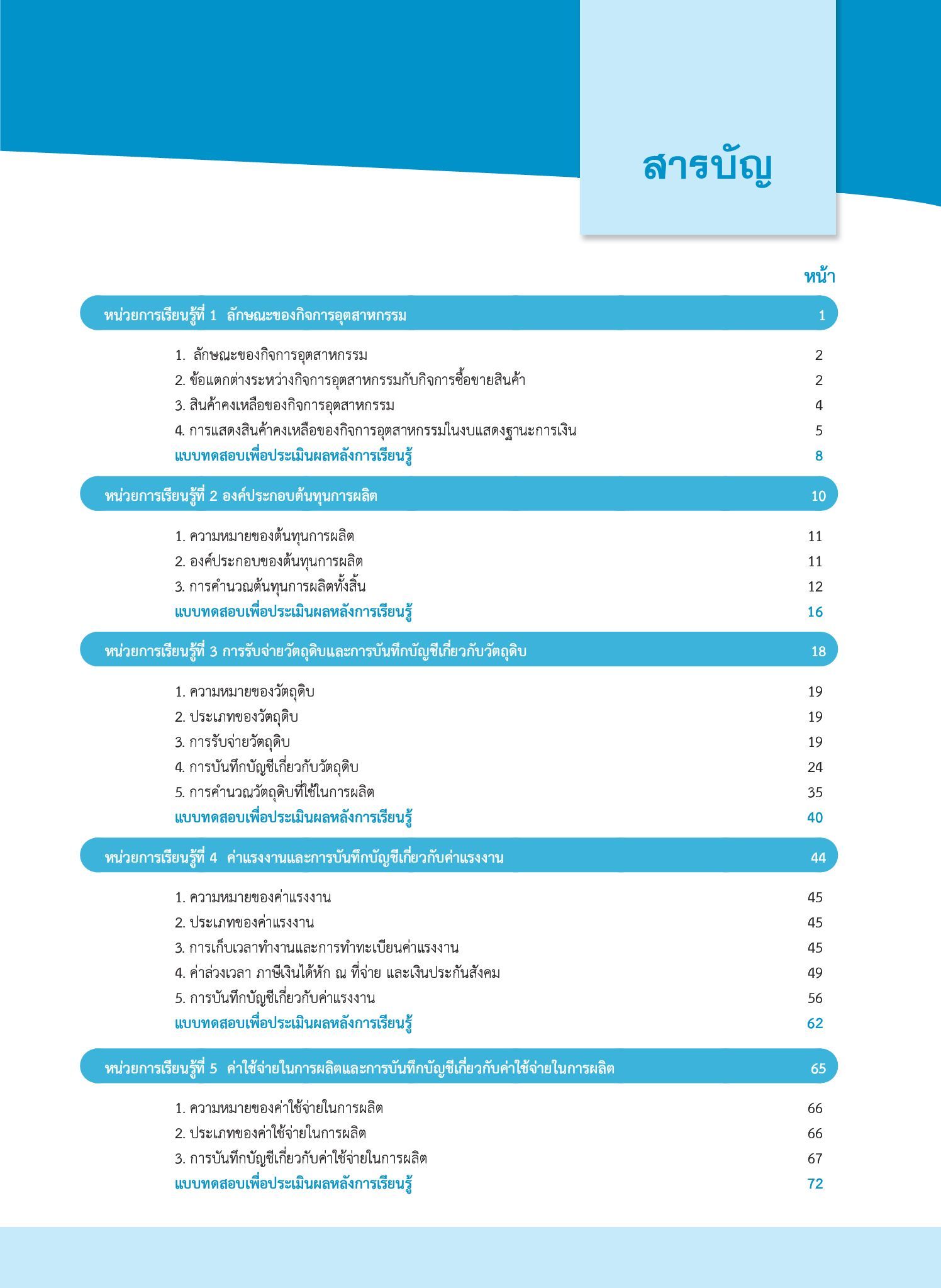 สารบัญ

หน้า

หน่วยการเรียนรู้ที่ 1 ลักษณะของกิจการอุตสาหกรรม 1

1. ลักษณะของกิจการอุตสาหกรรม 2
2. ข้อแตกต่างระหว่างกิจการอุตสาหกรรมกับกิจการซื้อขายสินค้า 2
3. สินค้าคงเหลือของกิจการอุตสาหกรรม 4
4. การแสดงสินค้าคงเหลือของกิจการอุตสาหกรรมในงบแสดงฐานะการเงิน 5
แบบทดสอบเพื่อประเมินผลหลังการเรียนรู้ 8

หน่วยการเรียนรู้ที่ 2 องค์ประกอบต้นทุนการผลิต 10

1. ความหมายของต้นทุนการผลิต 11
2. องค์ประกอบของต้นทุนการผลิต 11
3. การคำนวณต้นทุนการผลิตทั้งสิ้น 12
แบบทดสอบเพื่อประเมินผลหลังการเรียนรู้ 16

หน่วยการเรียนรู้ที่ 3 การรับจ่ายวัตถุดิบและการบันทึกบัญชีเกี่ยวกับวัตถุดิบ 18

1. ความหมายของวัตถุดิบ 19
2. ประเภทของวัตถุดิบ 19
3. การรับจ่ายวัตถุดิบ 19
4. การบันทึกบัญชีเกี่ยวกับวัตถุดิบ 24
5. การคำนวณวัตถุดิบที่ใช้ในการผลิต 35
แบบทดสอบเพื่อประเมินผลหลังการเรียนรู้ 40

หน่วยการเรียนรู้ที่ 4 ค่าแรงงานและการบันทึกบัญชีเกี่ยวกับค่าแรงงาน 44

1. ความหมายของค่าแรงงาน 45
2. ประเภทของค่าแรงงาน 45
3. การเก็บเวลาทำงานและการทำทะเบียนค่าแรงงาน 45
4. ค่าล่วงเวลา ภาษีเงินได้หัก ณ ที่จ่าย และเงินประกันสังคม 49
5. การบันทึกบัญชีเกี่ยวกับค่าแรงงาน 56
แบบทดสอบเพื่อประเมินผลหลังการเรียนรู้ 62

หน่วยการเรียนรู้ที่ 5 ค่าใช้จ่ายในการผลิตและการบันทึกบัญชีเกี่ยวกับค่าใช้จ่ายในการผลิต 65

1. ความหมายของค่าใช้จ่ายในการผลิต 66
2. ประเภทของค่าใช้จ่ายในการผลิต 66
3. การบันทึกบัญชีเกี่ยวกับค่าใช้จ่ายในการผลิต 67
แบบทดสอบเพื่อประเมินผลหลังการเรียนรู้ 72